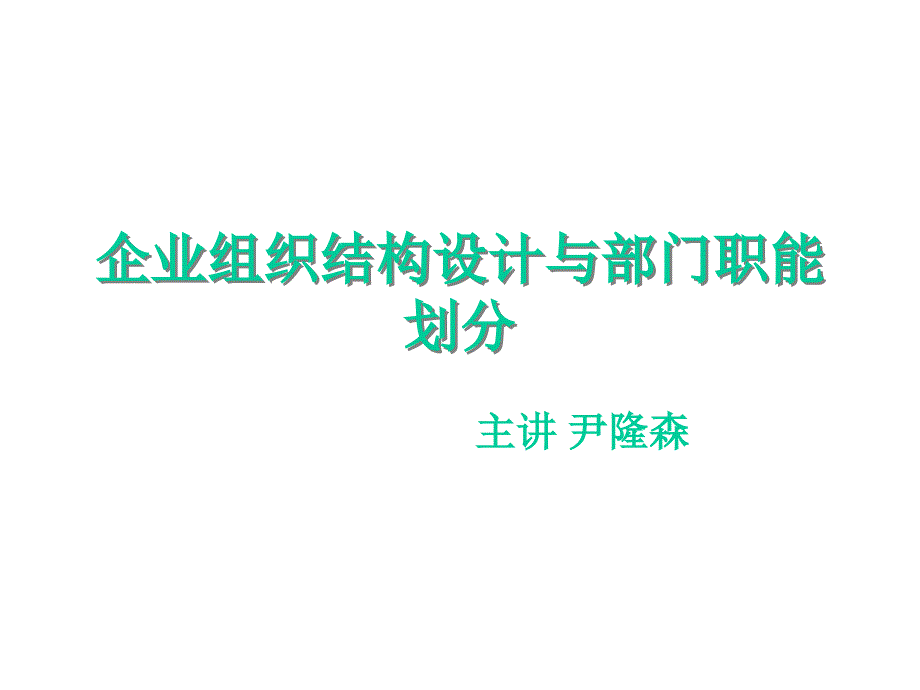 企业组织结构设计与部门职能划分

主讲 尹隆森